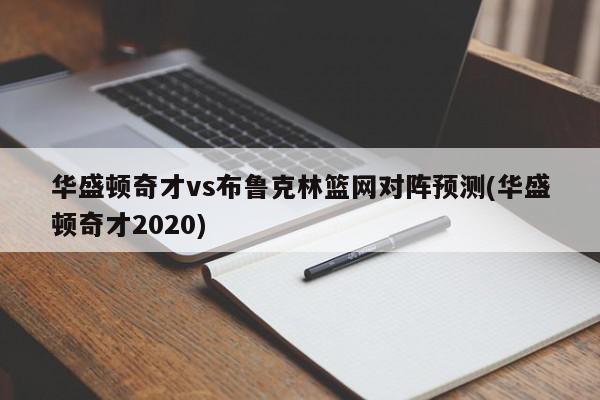 华盛顿奇才vs布鲁克林篮网对阵预测(华盛顿奇才2020)